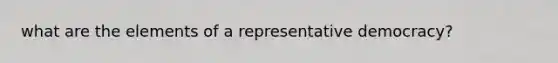 what are the elements of a representative democracy?